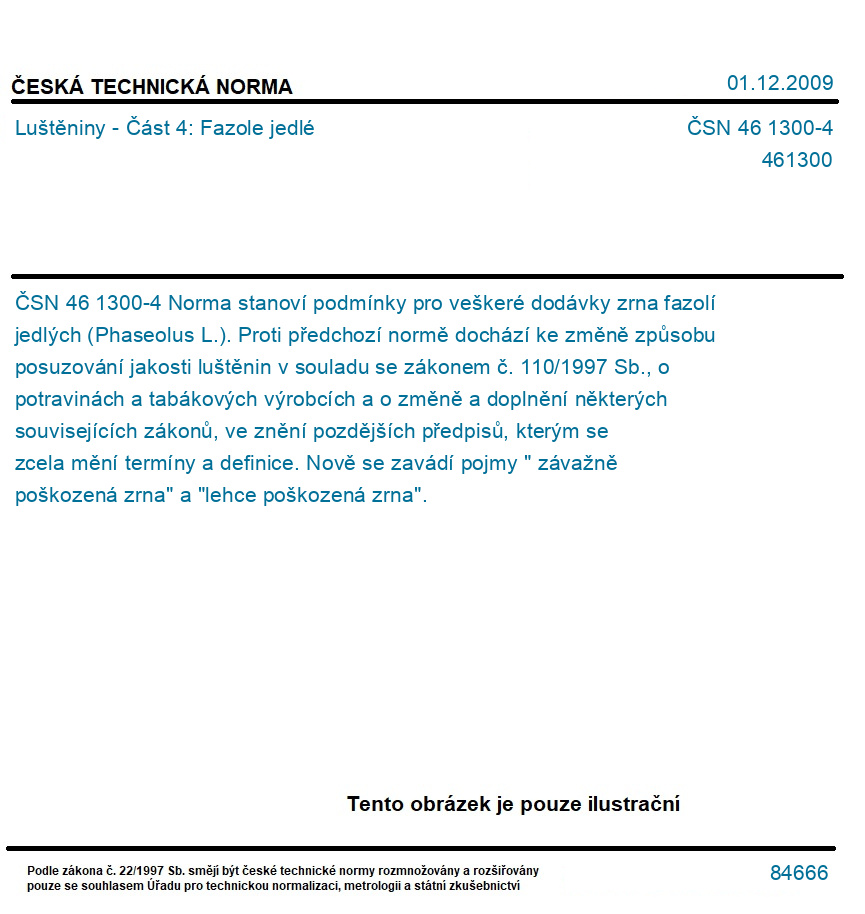 ČESKÁ TECHNICKÁ NORMA

01.12.2009

Luštěniny - Část 4: Fazole jedlé

ČSN 46 1300-4
461300

ČSN 46 1300-4 Norma stanoví podmínky pro veškeré dodávky zrna fazolí jedlých (Phaseolus L.). Proti předchozí normě dochází ke změně způsobu posuzování jakosti luštěnin v souladu se zákonem č. 110/1997 Sb., o potravinách a tabákových výrobcích a o změně a doplnění některých souvisejících zákonů, ve znění pozdějších předpisů, kterým se zcela mění termíny a definice. Nově se zavádí pojmy " závažně poškozená zrna" a "lehce poškozená zrna".

Tento obrázek je pouze ilustrační

Podle zákona č. 22/1997 Sb. smějí být české technické normy rozmnožovány a rozšiřovány pouze se souhlasem Úřadu pro technickou normalizaci, metrologii a státní zkušebnictví

84666